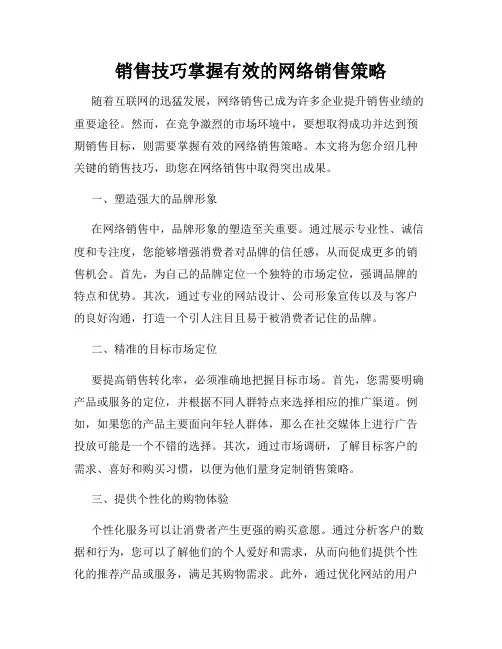 销售技巧掌握有效的网络销售策略

随着互联网的迅猛发展，网络销售已成为许多企业提升销售业绩的重要途径。然而，在竞争激烈的市场环境中，要想取得成功并达到预期销售目标，则需要掌握有效的网络销售策略。本文将为您介绍几种关键的销售技巧，助您在网络销售中取得突出成果。

一、塑造强大的品牌形象

在网络销售中，品牌形象的塑造至关重要。通过展示专业性、诚信度和专注度，您能够增强消费者对品牌的信任感，从而促成更多的销售机会。首先，为自己的品牌定位一个独特的市场定位，强调品牌的特点和优势。其次，通过专业的网站设计、公司形象宣传以及与客户的良好沟通，打造一个引人注目且易于被消费者记住的品牌。

二、精准的目标市场定位

要提高销售转化率，必须准确地把握目标市场。首先，您需要明确产品或服务的定位，并根据不同人群特点来选择相应的推广渠道。例如，如果您的产品主要面向年轻人群体，那么在社交媒体上进行广告投放可能是一个不错的选择。其次，通过市场调研，了解目标客户的需求、喜好和购买习惯，以便为他们量身定制销售策略。

三、提供个性化的购物体验

个性化服务可以让消费者产生更强的购买意愿。通过分析客户的数据和行为，您可以了解他们的个人爱好和需求，从而向他们提供个性化的推荐产品或服务，满足其购物需求。此外，通过优化网站的用户